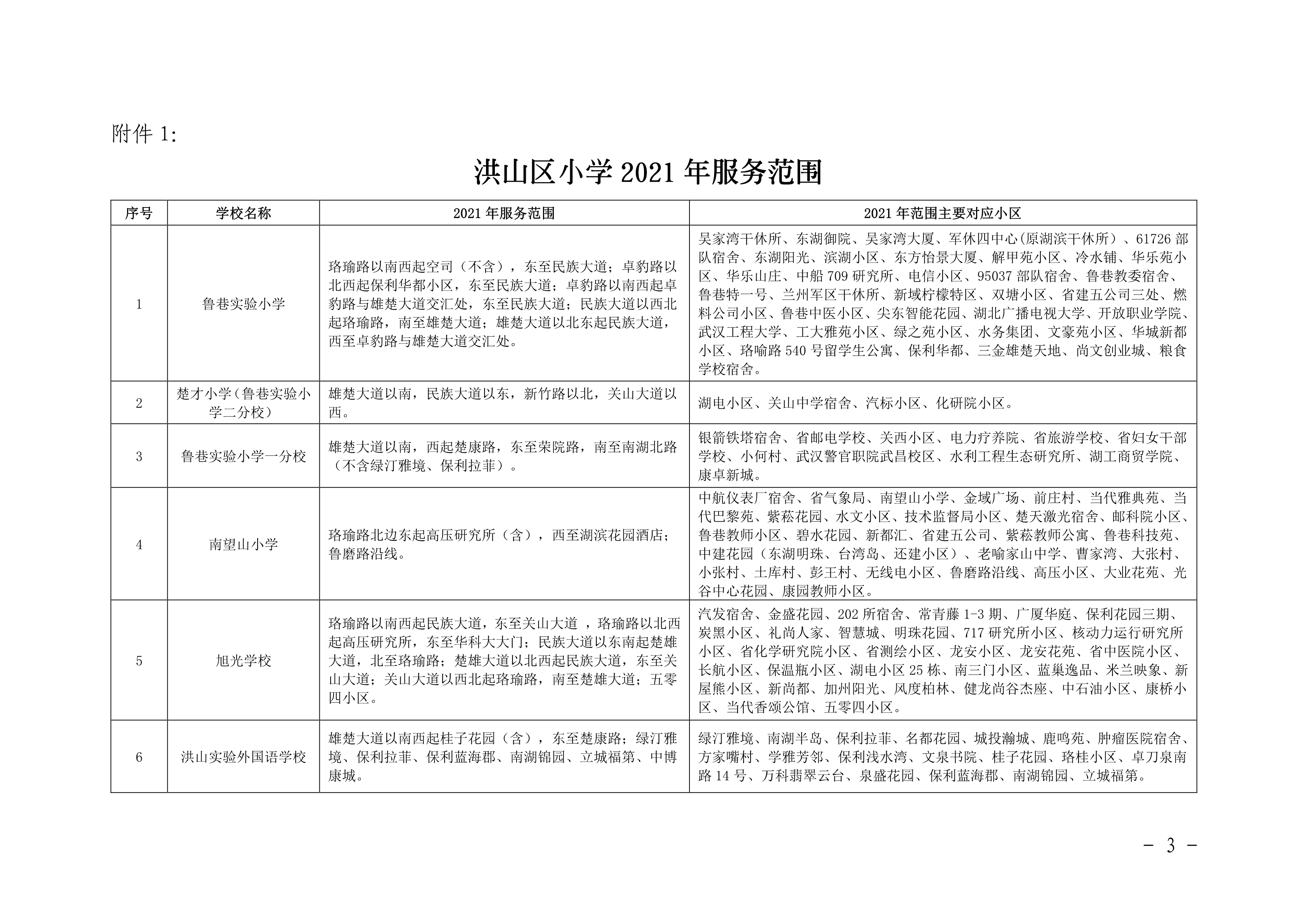 附件1:

洪山区小学2021年服务范围

| 序号 | 学校名称 | 2021年服务范围 | 2021年范围主要对应小区 |
|---|---|---|---|
| 1 | 鲁巷实验小学 | 珞瑜路以南西起空司（不含），东至民族大道；卓豹路以北西起保利华都小区，东至民族大道；卓豹路以南西起卓豹路与雄楚大道交汇处，东至民族大道；民族大道以西北起珞瑜路，南至雄楚大道；雄楚大道以北东起民族大道，西至卓豹路与雄楚大道交汇处。 | 吴家湾干休所、东湖御院、吴家湾大厦、军休四中心(原湖滨干休所）、61726部队宿舍、东湖阳光、滨湖小区、东方怡景大厦、解甲苑小区、冷水铺、华乐苑小区、华乐山庄、中船709研究所、电信小区、95037部队宿舍、鲁巷教委宿舍、鲁巷特一号、兰州军区干休所、新域柠檬特区、双塘小区、省建五公司三处、燃料公司小区、鲁巷中医小区、尖东智能花园、湖北广播电视大学、开放职业学院、武汉工程大学、工大雅苑小区、绿之苑小区、水务集团、文豪苑小区、华城新都小区、珞喻路540号留学生公寓、保利华都、三金雄楚天地、尚文创业城、粮食学校宿舍。 |
| 2 | 楚才小学(鲁巷实验小学二分校） | 雄楚大道以南，民族大道以东，新竹路以北，关山大道以西。 | 湖电小区、关山中学宿舍、汽标小区、化研院小区。 |
| 3 | 鲁巷实验小学一分校 | 雄楚大道以南，西起楚康路，东至荣院路，南至南湖北路（不含绿汀雅境、保利拉菲）。 | 银箭铁塔宿舍、省邮电学校、关西小区、电力疗养院、省旅游学校、省妇女干部学校、小何村、武汉警官职院武昌校区、水利工程生态研究所、湖工商贸学院、康卓新城。 |
| 4 | 南望山小学 | 珞瑜路北边东起高压研究所（含），西至湖滨花园酒店；鲁磨路沿线。 | 中航仪表厂宿舍、省气象局、南望山小学、金域广场、前庄村、当代雅典苑、当代巴黎苑、紫菘花园、水文小区、技术监督局小区、楚天激光宿舍、邮科院小区、鲁巷教师小区、碧水花园、新都汇、省建五公司、紫菘教师公寓、鲁巷科技苑、中建花园（东湖明珠、台湾岛、还建小区）、老喻家山中学、曹家湾、大张村、小张村、土库村、彭王村、无线电小区、鲁磨路沿线、高压小区、大业花苑、光谷中心花园、康园教师小区。 |
| 5 | 旭光学校 | 珞瑜路以南西起民族大道，东至关山大道 ，珞瑜路以北西起高压研究所，东至华科大大门；民族大道以东南起楚雄大道，北至珞瑜路；楚雄大道以北西起民族大道，东至关山大道；关山大道以西北起珞瑜路，南至楚雄大道；五零四小区。 | 汽发宿舍、金盛花园、202所宿舍、常青藤1-3期、广厦华庭、保利花园三期、炭黑小区、礼尚人家、智慧城、明珠花园、717研究所小区、核动力运行研究所小区、省化学研究院小区、省测绘小区、龙安小区、龙安花苑、省中医院小区、长航小区、保温瓶小区、湖电小区25栋、南三门小区、蓝巢逸品、米兰映象、新屋熊小区、新尚都、加州阳光、风度柏林、健龙尚谷杰座、中石油小区、康桥小区、当代香颂公馆、五零四小区。 |
| 6 | 洪山实验外国语学校 | 雄楚大道以南西起桂子花园（含），东至楚康路；绿汀雅境、保利拉菲、保利蓝海郡、南湖锦园、立城福第、中博康城。 | 绿汀雅境、南湖半岛、保利拉菲、名都花园、城投瀚城、鹿鸣苑、肿瘤医院宿舍、方家嘴村、学雅芳邻、保利浅水湾、文泉书院、桂子花园、珞桂小区、卓刀泉南路14号、万科翡翠云台、泉盛花园、保利蓝海郡、南湖锦园、立城福第。 |

- 3 -